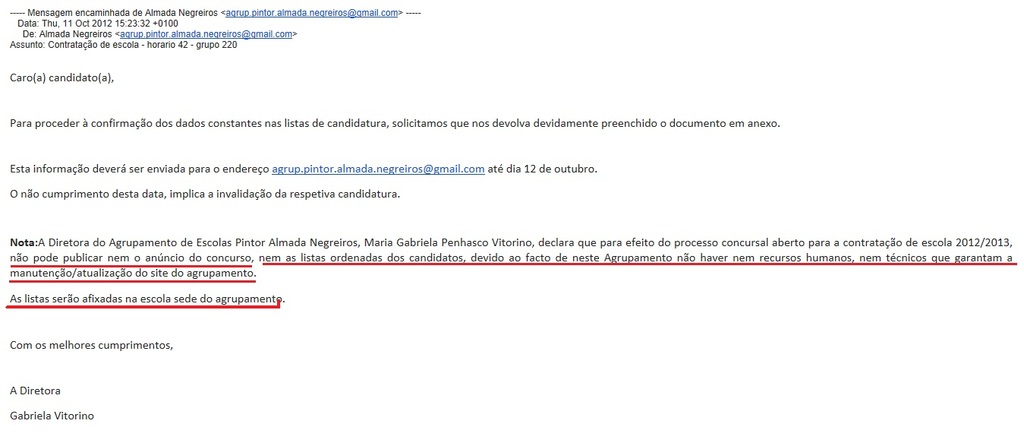 ----- Mensagem encaminhada de Almada Negreiros <agrup.pintor.almada.negreiros@gmail.com> -----
Data: Thu, 11 Oct 2012 15:23:32 +0100
De: Almada Negreiros <agrup.pintor.almada.negreiros@gmail.com>
Assunto: Contratação de escola - horario 42 - grupo 220

Caro(a) candidato(a),

Para proceder à confirmação dos dados constantes nas listas de candidatura, solicitamos que nos devolva devidamente preenchido o documento em anexo.

Esta informação deverá ser enviada para o endereço agrup.pintor.almada.negreiros@gmail.com até dia 12 de outubro.

O não cumprimento desta data, implica a invalidação da respetiva candidatura.

Nota:A Diretora do Agrupamento de Escolas Pintor Almada Negreiros, Maria Gabriela Penhasco Vitorino, declara que para efeito do processo concursal aberto para a contratação de escola 2012/2013, não pode publicar nem o anúncio do concurso, nem as listas ordenadas dos candidatos, devido ao facto de neste Agrupamento não haver nem recursos humanos, nem técnicos que garantam a manutenção/atualização do site do agrupamento.

As listas serão afixadas na escola sede do agrupamento.

Com os melhores cumprimentos,

A Diretora

Gabriela Vitorino